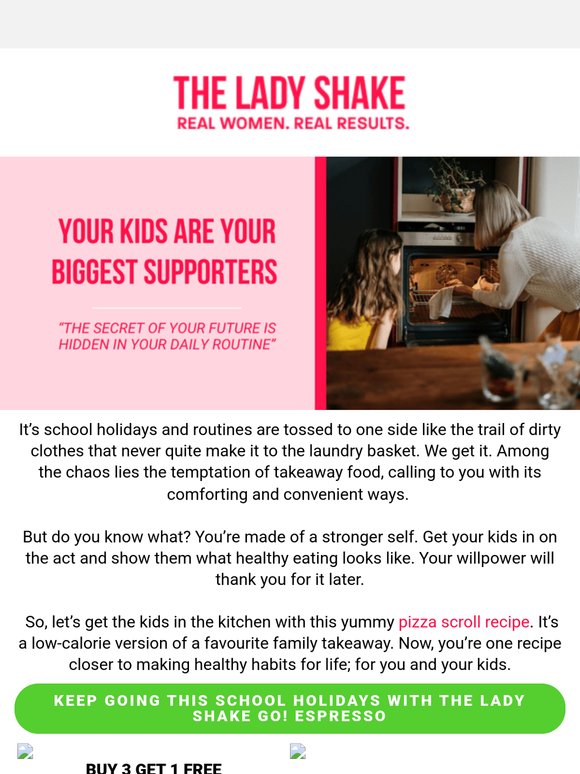 THE LADY SHAKE
REAL WOMEN. REAL RESULTS.

YOUR KIDS ARE YOUR BIGGEST SUPPORTERS

"THE SECRET OF YOUR FUTURE IS HIDDEN IN YOUR DAILY ROUTINE"

It's school holidays and routines are tossed to one side like the trail of dirty clothes that never quite make it to the laundry basket. We get it. Among the chaos lies the temptation of takeaway food, calling to you with its comforting and convenient ways.

But do you know what? You're made of a stronger self. Get your kids in on the act and show them what healthy eating looks like. Your willpower will thank you for it later.

So, let's get the kids in the kitchen with this yummy pizza scroll recipe. It's a low-calorie version of a favourite family takeaway. Now, you're one recipe closer to making healthy habits for life; for you and your kids.

KEEP GOING THIS SCHOOL HOLIDAYS WITH THE LADY SHAKE GO! ESPRESSO

BUY 3 GET 1 FREE